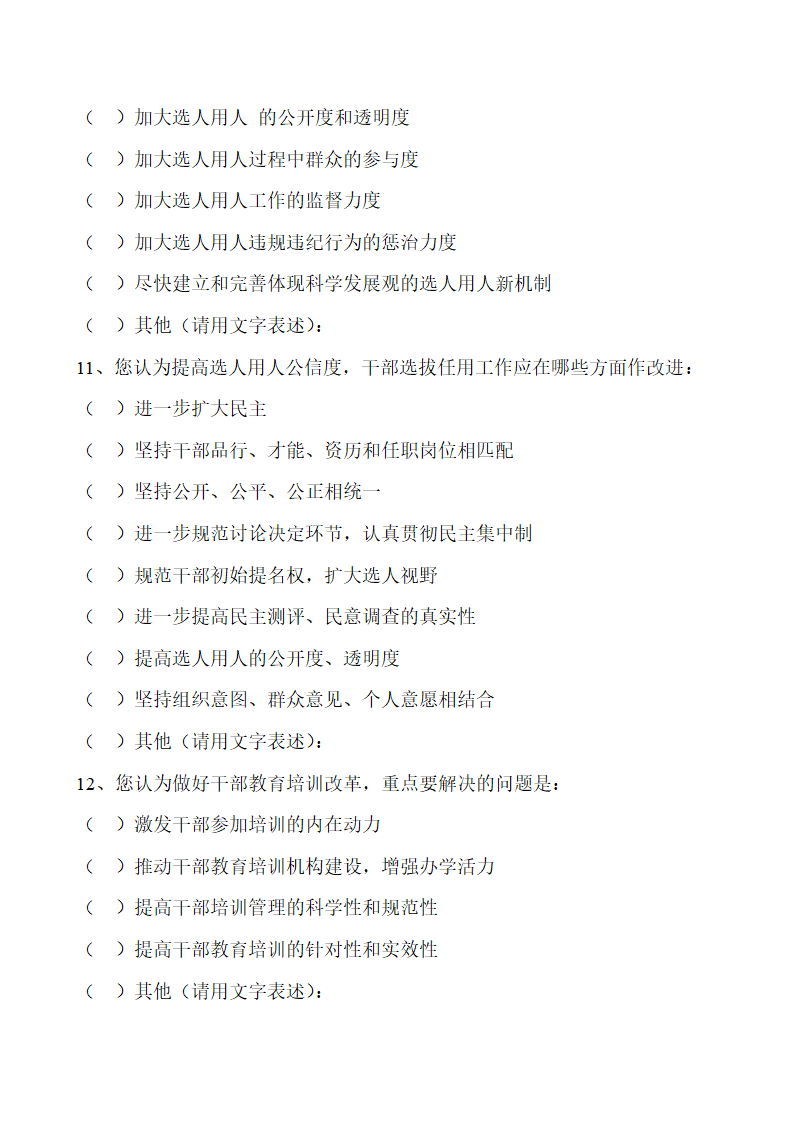 （ ）加大选人用人 的公开度和透明度

（ ）加大选人用人过程中群众的参与度

（ ）加大选人用人工作的监督力度

（ ）加大选人用人违规违纪行为的惩治力度

（ ）尽快建立和完善体现科学发展观的选人用人新机制

（ ）其他（请用文字表述）：

11、您认为提高选人用人公信度，干部选拔任用工作应在哪些方面作改进：

（ ）进一步扩大民主

（ ）坚持干部品行、才能、资历和任职岗位相匹配

（ ）坚持公开、公平、公正相统一

（ ）进一步规范讨论决定环节，认真贯彻民主集中制

（ ）规范干部初始提名权，扩大选人视野

（ ）进一步提高民主测评、民意调查的真实性

（ ）提高选人用人的公开度、透明度

（ ）坚持组织意图、群众意见、个人意愿相结合

（ ）其他（请用文字表述）：

12、您认为做好干部教育培训改革，重点要解决的问题是：

（ ）激发干部参加培训的内在动力

（ ）推动干部教育培训机构建设，增强办学活力

（ ）提高干部培训管理的科学性和规范性

（ ）提高干部教育培训的针对性和实效性

（ ）其他（请用文字表述）：